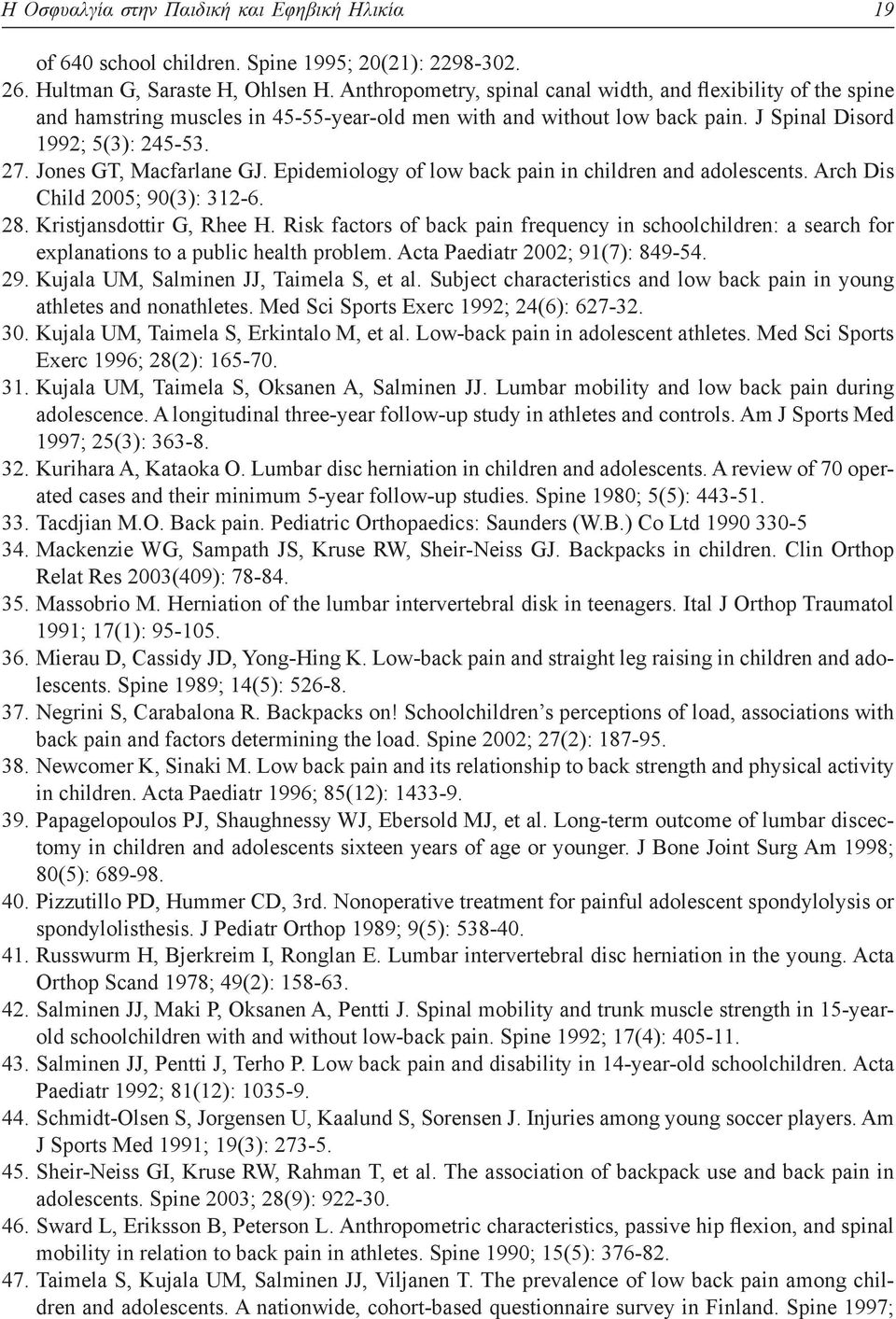 Η Οσφυαλγία στην Παιδική και Εφηβική Ηλικία 19

of 640 school children. Spine 1995; 20(21): 2298-302.

26. Hultman G, Saraste H, Ohlsen H. Anthropometry, spinal canal width, and flexibility of the spine and hamstring muscles in 45-55-year-old men with and without low back pain. J Spinal Disord 1992; 5(3): 245-53.

27. Jones GT, Macfarlane GJ. Epidemiology of low back pain in children and adolescents. Arch Dis Child 2005; 90(3): 312-6.

28. Kristjansdottir G, Rhee H. Risk factors of back pain frequency in schoolchildren: a search for explanations to a public health problem. Acta Paediatr 2002; 91(7): 849-54.

29. Kujala UM, Salminen JJ, Taimela S, et al. Subject characteristics and low back pain in young athletes and nonathletes. Med Sci Sports Exerc 1992; 24(6): 627-32.

30. Kujala UM, Taimela S, Erkintalo M, et al. Low-back pain in adolescent athletes. Med Sci Sports Exerc 1996; 28(2): 165-70.

31. Kujala UM, Taimela S, Oksanen A, Salminen JJ. Lumbar mobility and low back pain during adolescence. A longitudinal three-year follow-up study in athletes and controls. Am J Sports Med 1997; 25(3): 363-8.

32. Kurihara A, Kataoka O. Lumbar disc herniation in children and adolescents. A review of 70 operated cases and their minimum 5-year follow-up studies. Spine 1980; 5(5): 443-51.

33. Tacdjian M.O. Back pain. Pediatric Orthopaedics: Saunders (W.B.) Co Ltd 1990 330-5

34. Mackenzie WG, Sampath JS, Kruse RW, Sheir-Neiss GJ. Backpacks in children. Clin Orthop Relat Res 2003(409): 78-84.

35. Massobrio M. Herniation of the lumbar intervertebral disk in teenagers. Ital J Orthop Traumatol 1991; 17(1): 95-105.

36. Mierau D, Cassidy JD, Yong-Hing K. Low-back pain and straight leg raising in children and adolescents. Spine 1989; 14(5): 526-8.

37. Negrini S, Carabalona R. Backpacks on! Schoolchildren's perceptions of load, associations with back pain and factors determining the load. Spine 2002; 27(2): 187-95.

38. Newcomer K, Sinaki M. Low back pain and its relationship to back strength and physical activity in children. Acta Paediatr 1996; 85(12): 1433-9.

39. Papagelopoulos PJ, Shaughnessy WJ, Ebersold MJ, et al. Long-term outcome of lumbar discectomy in children and adolescents sixteen years of age or younger. J Bone Joint Surg Am 1998; 80(5): 689-98.

40. Pizzutillo PD, Hummer CD, 3rd. Nonoperative treatment for painful adolescent spondylolysis or spondylolisthesis. J Pediatr Orthop 1989; 9(5): 538-40.

41. Russwurm H, Bjerkreim I, Ronglan E. Lumbar intervertebral disc herniation in the young. Acta Orthop Scand 1978; 49(2): 158-63.

42. Salminen JJ, Maki P, Oksanen A, Pentti J. Spinal mobility and trunk muscle strength in 15-year-old schoolchildren with and without low-back pain. Spine 1992; 17(4): 405-11.

43. Salminen JJ, Pentti J, Terho P. Low back pain and disability in 14-year-old schoolchildren. Acta Paediatr 1992; 81(12): 1035-9.

44. Schmidt-Olsen S, Jorgensen U, Kaalund S, Sorensen J. Injuries among young soccer players. Am J Sports Med 1991; 19(3): 273-5.

45. Sheir-Neiss GI, Kruse RW, Rahman T, et al. The association of backpack use and back pain in adolescents. Spine 2003; 28(9): 922-30.

46. Sward L, Eriksson B, Peterson L. Anthropometric characteristics, passive hip flexion, and spinal mobility in relation to back pain in athletes. Spine 1990; 15(5): 376-82.

47. Taimela S, Kujala UM, Salminen JJ, Viljanen T. The prevalence of low back pain among children and adolescents. A nationwide, cohort-based questionnaire survey in Finland. Spine 1997;